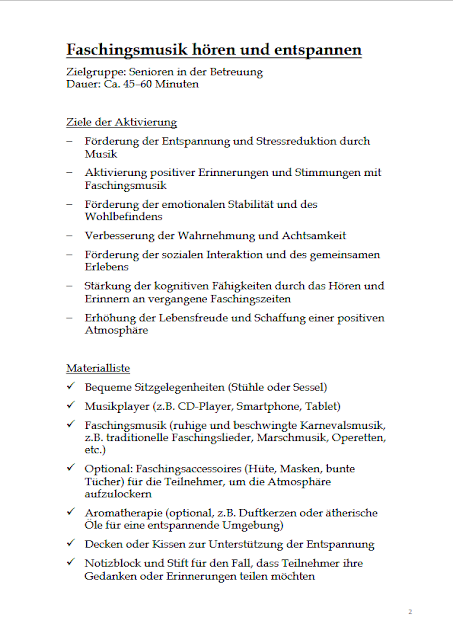 Faschingsmusik hören und entspannen

Zielgruppe: Senioren in der Betreuung
Dauer: Ca. 45–60 Minuten

Ziele der Aktivierung

– Förderung der Entspannung und Stressreduktion durch Musik
– Aktivierung positiver Erinnerungen und Stimmungen mit Faschingsmusik
– Förderung der emotionalen Stabilität und des Wohlbefindens
– Verbesserung der Wahrnehmung und Achtsamkeit
– Förderung der sozialen Interaktion und des gemeinsamen Erlebens
– Stärkung der kognitiven Fähigkeiten durch das Hören und Erinnern an vergangene Faschingszeiten
– Erhöhung der Lebensfreude und Schaffung einer positiven Atmosphäre

Materialliste

✓ Bequeme Sitzgelegenheiten (Stühle oder Sessel)
✓ Musikplayer (z.B. CD-Player, Smartphone, Tablet)
✓ Faschingsmusik (ruhige und beschwingte Karnevalsmusik, z.B. traditionelle Faschingslieder, Marschmusik, Operetten, etc.)
✓ Optional: Faschingsaccessoires (Hüte, Masken, bunte Tücher) für die Teilnehmer, um die Atmosphäre aufzulockern
✓ Aromatherapie (optional, z.B. Duftkerzen oder ätherische Öle für eine entspannende Umgebung)
✓ Decken oder Kissen zur Unterstützung der Entspannung
✓ Notizblock und Stift für den Fall, dass Teilnehmer ihre Gedanken oder Erinnerungen teilen möchten

2